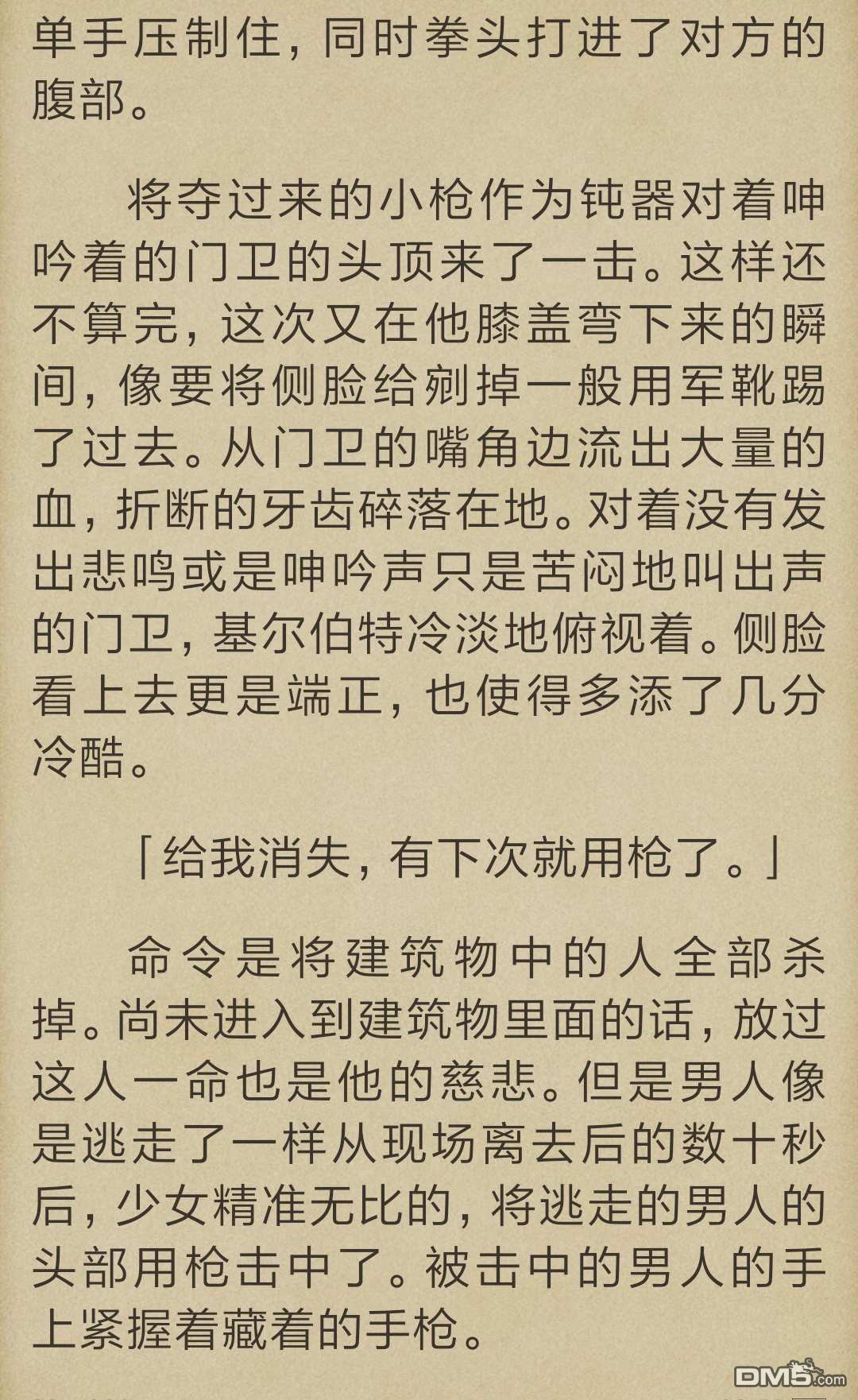 单手压制住，同时拳头打进了对方的腹部。

将夺过来的小枪作为钝器对着呻吟着的门卫的头顶来了一击。这样还不算完，这次又在他膝盖弯下来的瞬间，像要将侧脸给剜掉一般用军靴踢了过去。从门卫的嘴角边流出大量的血，折断的牙齿碎落在地。对着没有发出悲鸣或是呻吟声只是苦闷地叫出声的门卫，基尔伯特冷淡地俯视着。侧脸看上去更是端正，也使得多添了几分冷酷。

「给我消失，有下次就用枪了。」

命令是将建筑物中的人全部杀掉。尚未进入到建筑物里面的话，放过这人一命也是他的慈悲。但是男人像是逃走了一样从现场离去后的数十秒后，少女精准无比的，将逃走的男人的头部用枪击中了。被击中的男人的手上紧握着藏着的手枪。

DM5.com